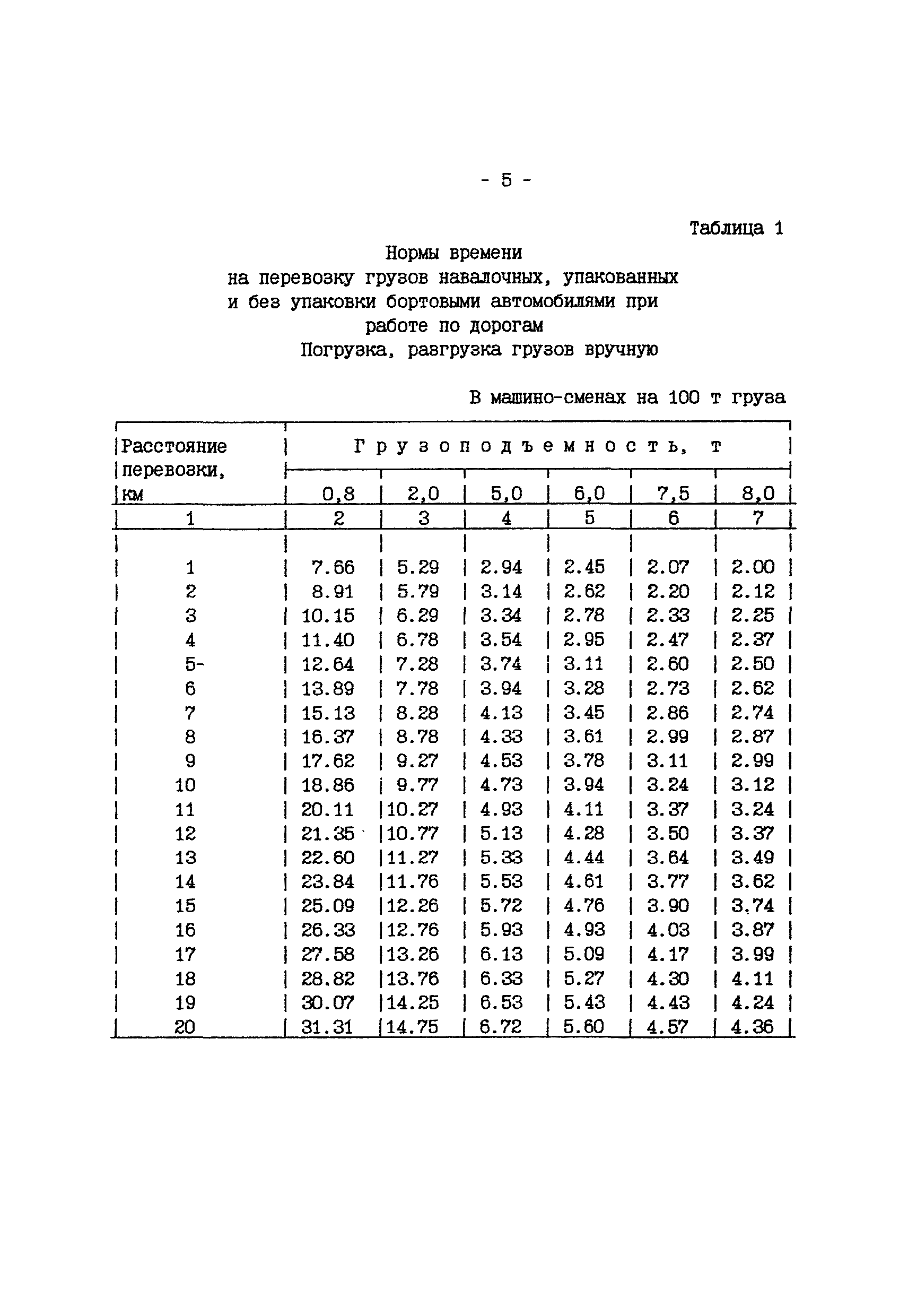 - 5 -

Таблица 1

Нормы времени
на перевозку грузов навалочных, упакованных и без упаковки бортовыми автомобилями при работе по дорогам
Погрузка, разгрузка грузов вручную

В машино-сменах на 100 т груза

| Расстояние перевозки, км | Грузоподъемность, т | | | | | |
|---|---|---|---|---|---|---|
| | 0,8 | 2,0 | 5,0 | 6,0 | 7,5 | 8,0 |
| 1 | 2 | 3 | 4 | 5 | 6 | 7 |
| 1 | 7.66 | 5.29 | 2.94 | 2.45 | 2.07 | 2.00 |
| 2 | 8.91 | 5.79 | 3.14 | 2.62 | 2.20 | 2.12 |
| 3 | 10.15 | 6.29 | 3.34 | 2.78 | 2.33 | 2.25 |
| 4 | 11.40 | 6.78 | 3.54 | 2.95 | 2.47 | 2.37 |
| 5- | 12.64 | 7.28 | 3.74 | 3.11 | 2.60 | 2.50 |
| 6 | 13.89 | 7.78 | 3.94 | 3.28 | 2.73 | 2.62 |
| 7 | 15.13 | 8.28 | 4.13 | 3.45 | 2.86 | 2.74 |
| 8 | 16.37 | 8.78 | 4.33 | 3.61 | 2.99 | 2.87 |
| 9 | 17.62 | 9.27 | 4.53 | 3.78 | 3.11 | 2.99 |
| 10 | 18.86 | 9.77 | 4.73 | 3.94 | 3.24 | 3.12 |
| 11 | 20.11 | 10.27 | 4.93 | 4.11 | 3.37 | 3.24 |
| 12 | 21.35 | 10.77 | 5.13 | 4.28 | 3.50 | 3.37 |
| 13 | 22.60 | 11.27 | 5.33 | 4.44 | 3.64 | 3.49 |
| 14 | 23.84 | 11.76 | 5.53 | 4.61 | 3.77 | 3.62 |
| 15 | 25.09 | 12.26 | 5.72 | 4.76 | 3.90 | 3.74 |
| 16 | 26.33 | 12.76 | 5.93 | 4.93 | 4.03 | 3.87 |
| 17 | 27.58 | 13.26 | 6.13 | 5.09 | 4.17 | 3.99 |
| 18 | 28.82 | 13.76 | 6.33 | 5.27 | 4.30 | 4.11 |
| 19 | 30.07 | 14.25 | 6.53 | 5.43 | 4.43 | 4.24 |
| 20 | 31.31 | 14.75 | 6.72 | 5.60 | 4.57 | 4.36 |